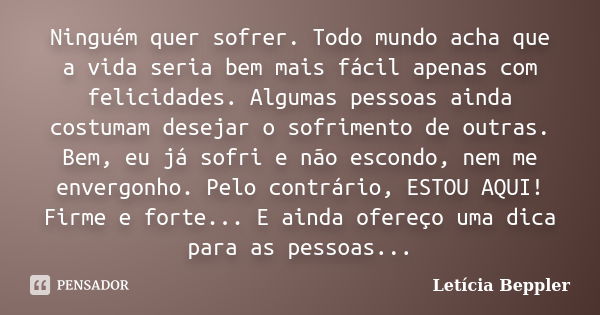 Ninguém quer sofrer. Todo mundo acha que a vida seria bem mais fácil apenas com felicidades. Algumas pessoas ainda costumam desejar o sofrimento de outras. Bem, eu já sofri e não escondo, nem me envergonho. Pelo contrário, ESTOU AQUI! Firme e forte... E ainda ofereço uma dica para as pessoas...

PENSADOR

Letícia Beppler